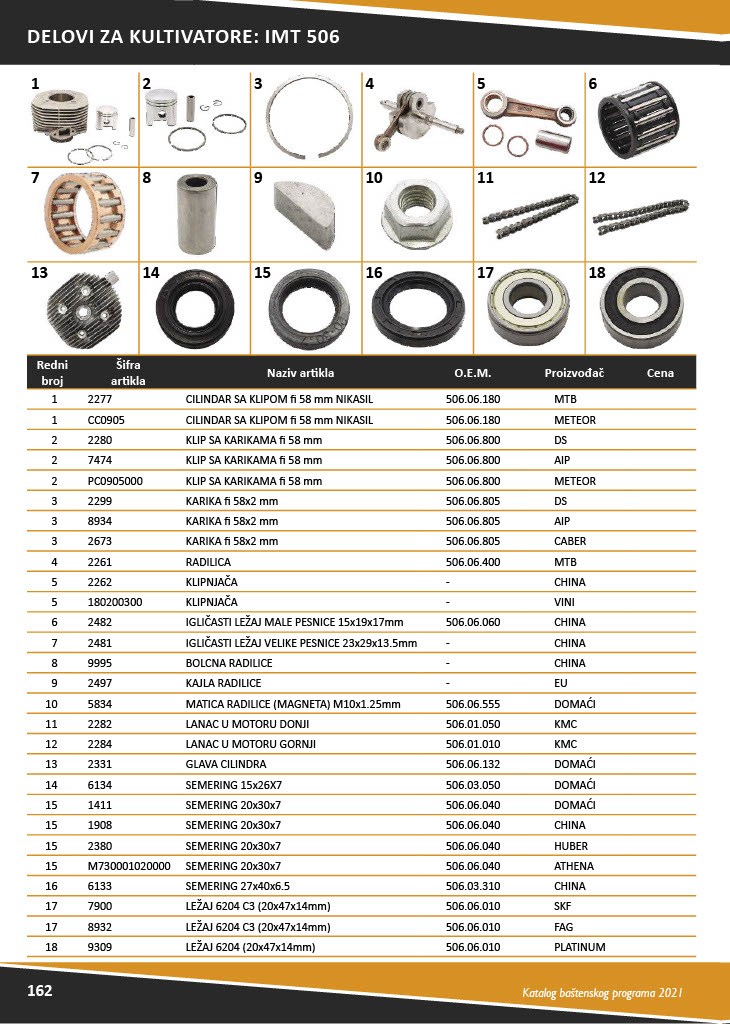 DELOVI ZA KULTIVATORE: IMT 506

1 2 3 4 5 6
7 8 9 10 11 12
13 14 15 16 17 18

| Redni broj | Šifra artikla | Naziv artikla | O.E.M. | Proizvođač | Cena |
|---|---|---|---|---|---|
| 1 | 2277 | CILINDAR SA KLIPOM fi 58 mm NIKASIL | 506.06.180 | MTB | |
| 1 | CC0905 | CILINDAR SA KLIPOM fi 58 mm NIKASIL | 506.06.180 | METEOR | |
| 2 | 2280 | KLIP SA KARIKAMA fi 58 mm | 506.06.800 | DS | |
| 2 | 7474 | KLIP SA KARIKAMA fi 58 mm | 506.06.800 | AIP | |
| 2 | PC0905000 | KLIP SA KARIKAMA fi 58 mm | 506.06.800 | METEOR | |
| 3 | 2299 | KARIKA fi 58x2 mm | 506.06.805 | DS | |
| 3 | 8934 | KARIKA fi 58x2 mm | 506.06.805 | AIP | |
| 3 | 2673 | KARIKA fi 58x2 mm | 506.06.805 | CABER | |
| 4 | 2261 | RADILICA | 506.06.400 | MTB | |
| 5 | 2262 | KLIPNJAČA | - | CHINA | |
| 5 | 180200300 | KLIPNJAČA | - | VINI | |
| 6 | 2482 | IGLIČASTI LEŽAJ MALE PESNICE 15x19x17mm | 506.06.060 | CHINA | |
| 7 | 2481 | IGLIČASTI LEŽAJ VELIKE PESNICE 23x29x13.5mm | - | CHINA | |
| 8 | 9995 | BOLCNA RADILICE | - | CHINA | |
| 9 | 2497 | KAJLA RADILICE | - | EU | |
| 10 | 5834 | MATICA RADILICE (MAGNETA) M10x1.25mm | 506.06.555 | DOMAĆI | |
| 11 | 2282 | LANAC U MOTORU DONJI | 506.01.050 | KMC | |
| 12 | 2284 | LANAC U MOTORU GORNJI | 506.01.010 | KMC | |
| 13 | 2331 | GLAVA CILINDRA | 506.06.132 | DOMAĆI | |
| 14 | 6134 | SEMERING 15x26X7 | 506.03.050 | DOMAĆI | |
| 15 | 1411 | SEMERING 20x30x7 | 506.06.040 | DOMAĆI | |
| 15 | 1908 | SEMERING 20x30x7 | 506.06.040 | CHINA | |
| 15 | 2380 | SEMERING 20x30x7 | 506.06.040 | HUBER | |
| 15 | M730001020000 | SEMERING 20x30x7 | 506.06.040 | ATHENA | |
| 16 | 6133 | SEMERING 27x40x6.5 | 506.03.310 | CHINA | |
| 17 | 7900 | LEŽAJ 6204 C3 (20x47x14mm) | 506.06.010 | SKF | |
| 17 | 8932 | LEŽAJ 6204 C3 (20x47x14mm) | 506.06.010 | FAG | |
| 18 | 9309 | LEŽAJ 6204 (20x47x14mm) | 506.06.010 | PLATINUM | |

162

Katalog baštenskog programa 2021